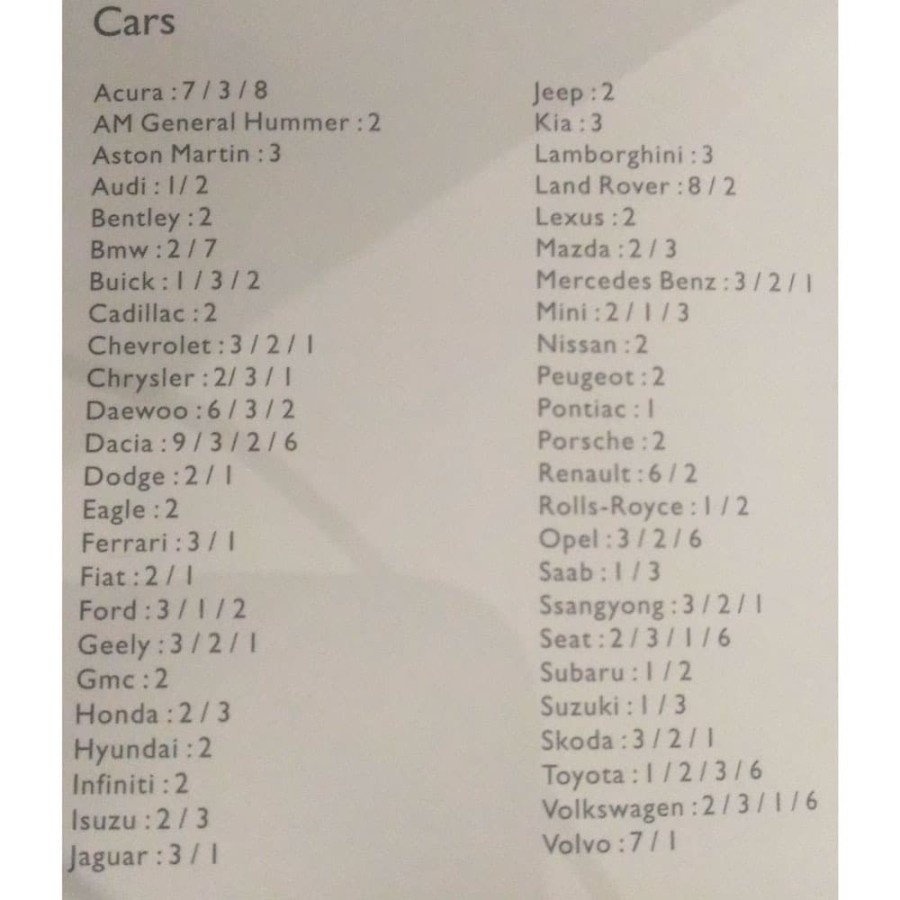 Cars

Acura : 7 / 3 / 8
AM General Hummer : 2
Aston Martin : 3
Audi : 1 / 2
Bentley : 2
Bmw : 2 / 7
Buick : 1 / 3 / 2
Cadillac : 2
Chevrolet : 3 / 2 / 1
Chrysler : 2/ 3 / 1
Daewoo : 6 / 3 / 2
Dacia : 9 / 3 / 2 / 6
Dodge : 2 / 1
Eagle : 2
Ferrari : 3 / 1
Fiat : 2 / 1
Ford : 3 / 1 / 2
Geely : 3 / 2 / 1
Gmc : 2
Honda : 2 / 3
Hyundai : 2
Infiniti : 2
Isuzu : 2 / 3
Jaguar : 3 / 1

Jeep : 2
Kia : 3
Lamborghini : 3
Land Rover : 8 / 2
Lexus : 2
Mazda : 2 / 3
Mercedes Benz : 3 / 2 / 1
Mini : 2 / 1 / 3
Nissan : 2
Peugeot : 2
Pontiac : 1
Porsche : 2
Renault : 6 / 2
Rolls-Royce : 1 / 2
Opel : 3 / 2 / 6
Saab : 1 / 3
Ssangyong : 3 / 2 / 1
Seat : 2 / 3 / 1 / 6
Subaru : 1 / 2
Suzuki : 1 / 3
Skoda : 3 / 2 / 1
Toyota : 1 / 2 / 3 / 6
Volkswagen : 2 / 3 / 1 / 6
Volvo : 7 / 1